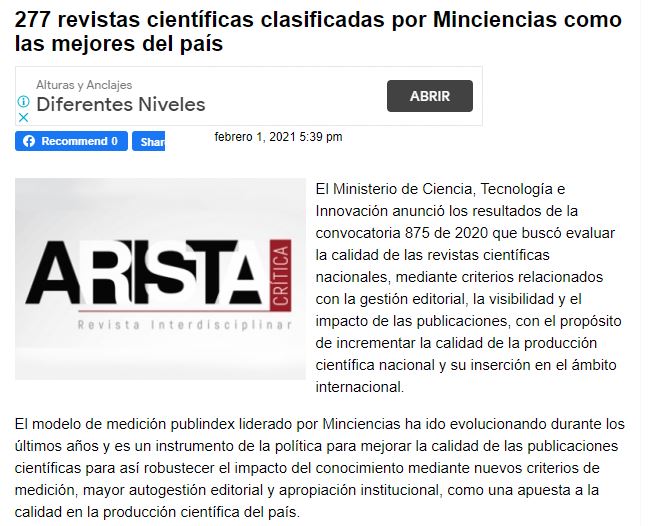 277 revistas científicas clasificadas por Minciencias como las mejores del país

Alturas y Anclajes
Diferentes Niveles
ABRIR

Recommend 0 Shar

febrero 1, 2021 5:39 pm

ARISTA CRÍTICA
Revista Interdisciplinar

El Ministerio de Ciencia, Tecnología e Innovación anunció los resultados de la convocatoria 875 de 2020 que buscó evaluar la calidad de las revistas científicas nacionales, mediante criterios relacionados con la gestión editorial, la visibilidad y el impacto de las publicaciones, con el propósito de incrementar la calidad de la producción científica nacional y su inserción en el ámbito internacional.

El modelo de medición publindex liderado por Minciencias ha ido evolucionando durante los últimos años y es un instrumento de la política para mejorar la calidad de las publicaciones científicas para así robustecer el impacto del conocimiento mediante nuevos criterios de medición, mayor autogestión editorial y apropiación institucional, como una apuesta a la calidad en la producción científica del país.